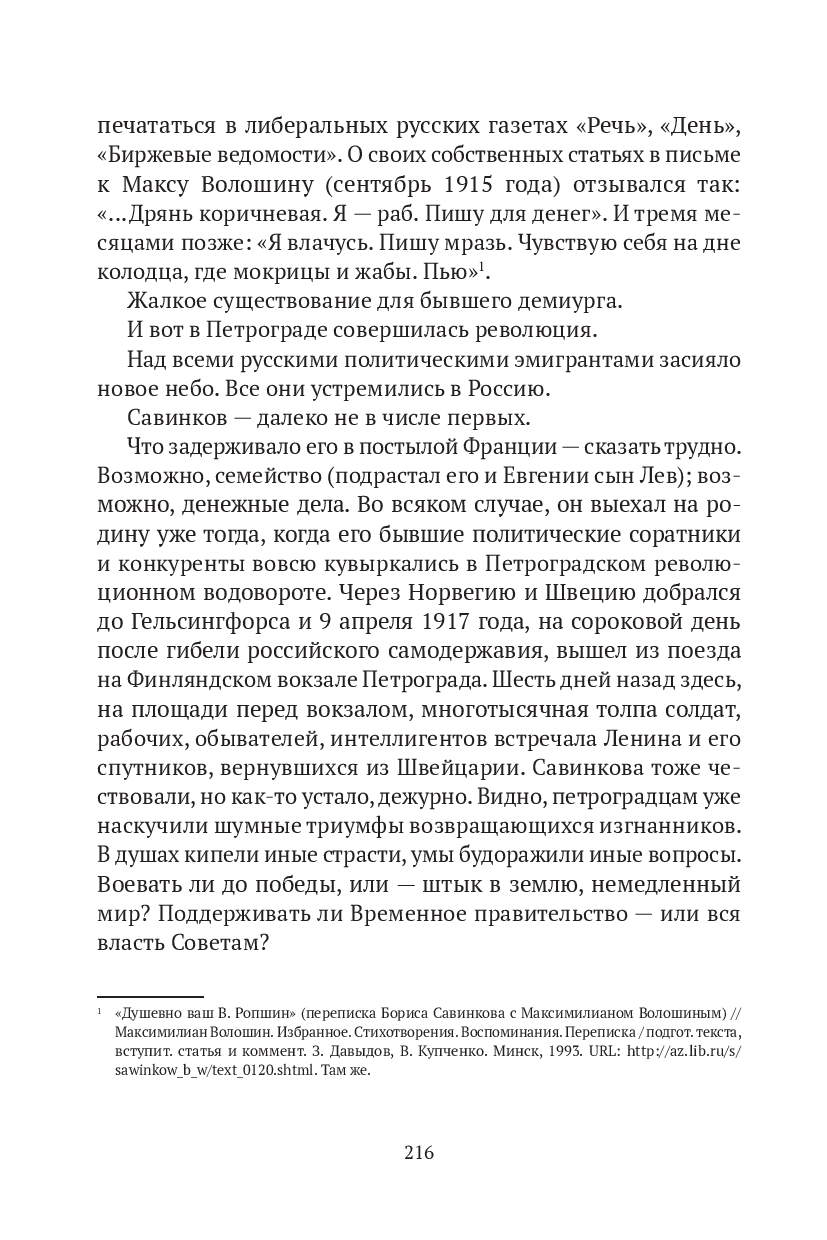 печататься в либеральных русских газетах «Речь», «День», «Биржевые ведомости». О своих собственных статьях в письме к Максу Волошину (сентябрь 1915 года) отзывался так: «...Дрянь коричневая. Я — раб. Пишу для денег». И тремя месяцами позже: «Я влачусь. Пишу мразь. Чувствую себя на дне колодца, где мокрицы и жабы. Пью»$^1$.

Жалкое существование для бывшего демиурга.

И вот в Петрограде совершилась революция.

Над всеми русскими политическими эмигрантами засияло новое небо. Все они устремились в Россию.

Савинков — далеко не в числе первых.

Что задерживало его в постылой Франции — сказать трудно. Возможно, семейство (подрастал его и Евгении сын Лев); возможно, денежные дела. Во всяком случае, он выехал на родину уже тогда, когда его бывшие политические соратники и конкуренты вовсю кувыркались в Петроградском революционном водовороте. Через Норвегию и Швецию добрался до Гельсингфорса и 9 апреля 1917 года, на сороковой день после гибели российского самодержавия, вышел из поезда на Финляндском вокзале Петрограда. Шесть дней назад здесь, на площади перед вокзалом, многотысячная толпа солдат, рабочих, обывателей, интеллигентов встречала Ленина и его спутников, вернувшихся из Швейцарии. Савинкова тоже чествовали, но как-то устало, дежурно. Видно, петроградцам уже наскучили шумные триумфы возвращающихся изгнанников. В душах кипели иные страсти, умы будоражили иные вопросы. Воевать ли до победы, или — штык в землю, немедленный мир? Поддерживать ли Временное правительство — или вся власть Советам?

$^1$ «Душевно ваш В. Ропшин» (переписка Бориса Савинкова с Максимилианом Волошиным) // Максимилиан Волошин. Избранное. Стихотворения. Воспоминания. Переписка / подгот. текста, вступит. статья и коммент. З. Давыдов, В. Купченко. Минск, 1993. URL: http://az.lib.ru/s/sawinkow_b_w/text_0120.shtml. Там же.

216